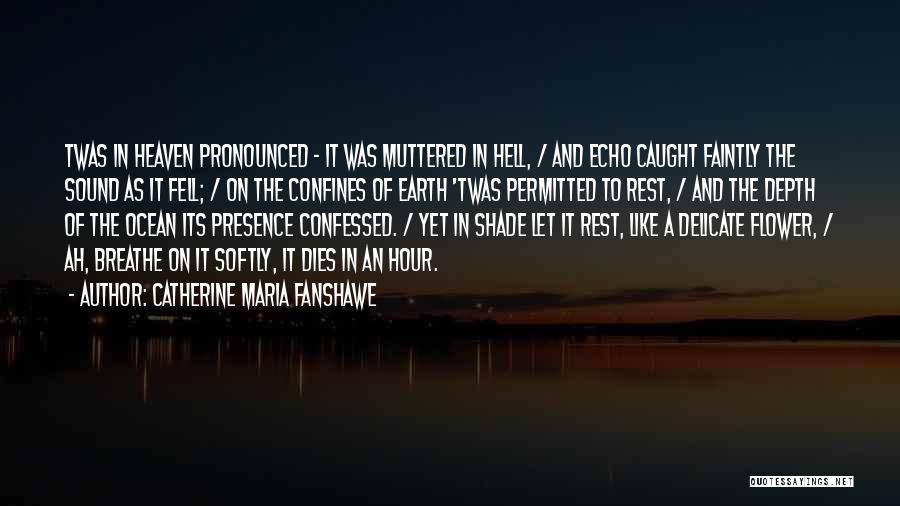 TWAS IN HEAVEN PRONOUNCED - IT WAS MUTTERED IN HELL, / AND ECHO CAUGHT FAINTLY THE SOUND AS IT FELL; / ON THE CONFINES OF EARTH 'TWAS PERMITTED TO REST, / AND THE DEPTH OF THE OCEAN ITS PRESENCE CONFESSED. / YET IN SHADE LET IT REST, LIKE A DELICATE FLOWER, / AH, BREATHE ON IT SOFTLY, IT DIES IN AN HOUR.

- AUTHOR: CATHERINE MARIA FANSHAWE

QUOTESSAYINGS.NET